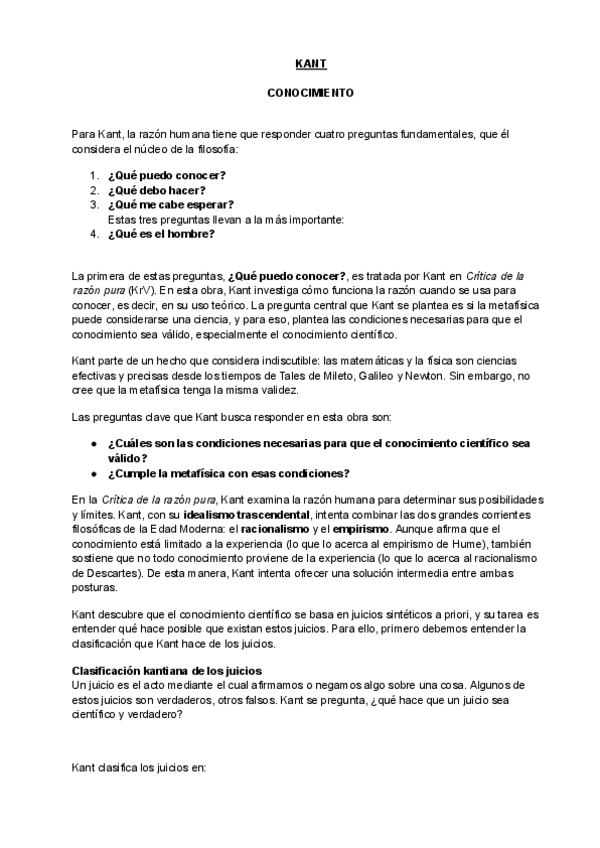 KANT

CONOCIMIENTO

Para Kant, la razón humana tiene que responder cuatro preguntas fundamentales, que él considera el núcleo de la filosofía:

1. ¿Qué puedo conocer?
2. ¿Qué debo hacer?
3. ¿Qué me cabe esperar?
Estas tres preguntas llevan a la más importante:
4. ¿Qué es el hombre?

La primera de estas preguntas, ¿Qué puedo conocer?, es tratada por Kant en Crítica de la razón pura (KrV). En esta obra, Kant investiga cómo funciona la razón cuando se usa para conocer, es decir, en su uso teórico. La pregunta central que Kant se plantea es si la metafísica puede considerarse una ciencia, y para eso, plantea las condiciones necesarias para que el conocimiento sea válido, especialmente el conocimiento científico.

Kant parte de un hecho que considera indiscutible: las matemáticas y la física son ciencias efectivas y precisas desde los tiempos de Tales de Mileto, Galileo y Newton. Sin embargo, no cree que la metafísica tenga la misma validez.

Las preguntas clave que Kant busca responder en esta obra son:

● ¿Cuáles son las condiciones necesarias para que el conocimiento científico sea válido?
● ¿Cumple la metafísica con esas condiciones?

En la Crítica de la razón pura, Kant examina la razón humana para determinar sus posibilidades y límites. Kant, con su idealismo trascendental, intenta combinar las dos grandes corrientes filosóficas de la Edad Moderna: el racionalismo y el empirismo. Aunque afirma que el conocimiento está limitado a la experiencia (lo que lo acerca al empirismo de Hume), también sostiene que no todo conocimiento proviene de la experiencia (lo que lo acerca al racionalismo de Descartes). De esta manera, Kant intenta ofrecer una solución intermedia entre ambas posturas.

Kant descubre que el conocimiento científico se basa en juicios sintéticos a priori, y su tarea es entender qué hace posible que existan estos juicios. Para ello, primero debemos entender la clasificación que Kant hace de los juicios.

Clasificación kantiana de los juicios
Un juicio es el acto mediante el cual afirmamos o negamos algo sobre una cosa. Algunos de estos juicios son verdaderos, otros falsos. Kant se pregunta, ¿qué hace que un juicio sea científico y verdadero?

Kant clasifica los juicios en: